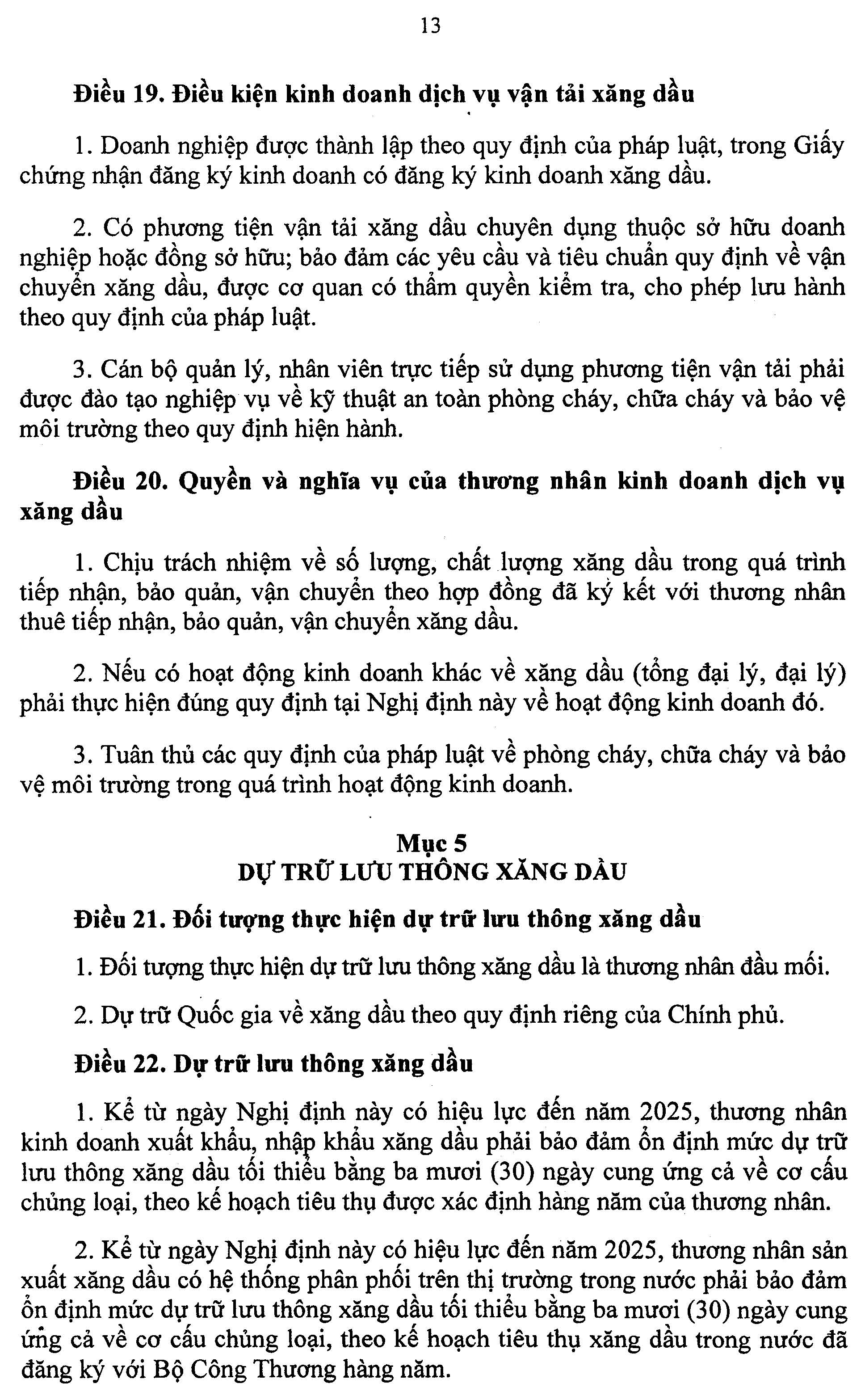 13

Điều 19. Điều kiện kinh doanh dịch vụ vận tải xăng dầu

1. Doanh nghiệp được thành lập theo quy định của pháp luật, trong Giấy chứng nhận đăng ký kinh doanh có đăng ký kinh doanh xăng dầu.

2. Có phương tiện vận tải xăng dầu chuyên dụng thuộc sở hữu doanh nghiệp hoặc đồng sở hữu; bảo đảm các yêu cầu và tiêu chuẩn quy định về vận chuyển xăng dầu, được cơ quan có thẩm quyền kiểm tra, cho phép lưu hành theo quy định của pháp luật.

3. Cán bộ quản lý, nhân viên trực tiếp sử dụng phương tiện vận tải phải được đào tạo nghiệp vụ về kỹ thuật an toàn phòng cháy, chữa cháy và bảo vệ môi trường theo quy định hiện hành.

Điều 20. Quyền và nghĩa vụ của thương nhân kinh doanh dịch vụ xăng dầu

1. Chịu trách nhiệm về số lượng, chất lượng xăng dầu trong quá trình tiếp nhận, bảo quản, vận chuyển theo hợp đồng đã ký kết với thương nhân thuê tiếp nhận, bảo quản, vận chuyển xăng dầu.

2. Nếu có hoạt động kinh doanh khác về xăng dầu (tổng đại lý, đại lý) phải thực hiện đúng quy định tại Nghị định này về hoạt động kinh doanh đó.

3. Tuân thủ các quy định của pháp luật về phòng cháy, chữa cháy và bảo vệ môi trường trong quá trình hoạt động kinh doanh.

Mục 5
DỰ TRỮ LƯU THÔNG XĂNG DẦU

Điều 21. Đối tượng thực hiện dự trữ lưu thông xăng dầu

1. Đối tượng thực hiện dự trữ lưu thông xăng dầu là thương nhân đầu mối.

2. Dự trữ Quốc gia về xăng dầu theo quy định riêng của Chính phủ.

Điều 22. Dự trữ lưu thông xăng dầu

1. Kể từ ngày Nghị định này có hiệu lực đến năm 2025, thương nhân kinh doanh xuất khẩu, nhập khẩu xăng dầu phải bảo đảm ổn định mức dự trữ lưu thông xăng dầu tối thiểu bằng ba mươi (30) ngày cung ứng cả về cơ cấu chủng loại, theo kế hoạch tiêu thụ được xác định hàng năm của thương nhân.

2. Kể từ ngày Nghị định này có hiệu lực đến năm 2025, thương nhân sản xuất xăng dầu có hệ thống phân phối trên thị trường trong nước phải bảo đảm ổn định mức dự trữ lưu thông xăng dầu tối thiểu bằng ba mươi (30) ngày cung ứng cả về cơ cấu chủng loại, theo kế hoạch tiêu thụ xăng dầu trong nước đã đăng ký với Bộ Công Thương hàng năm.